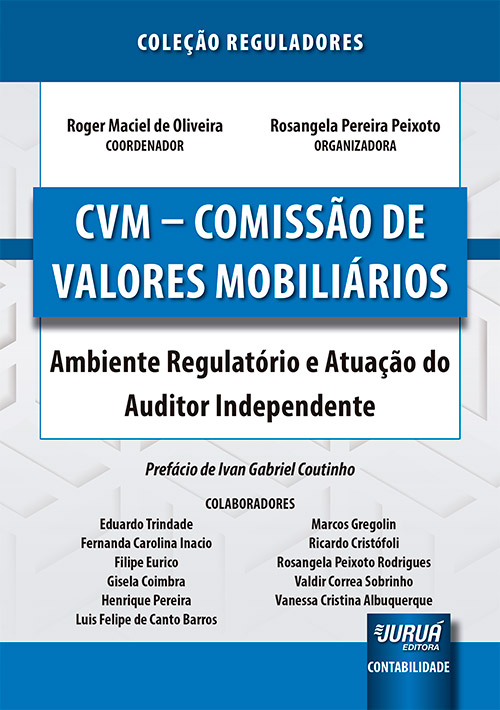 COLEÇÃO REGULADORES

Roger Maciel de Oliveira
COORDENADOR

Rosangela Pereira Peixoto
ORGANIZADORA

CVM – COMISSÃO DE VALORES MOBILIÁRIOS

Ambiente Regulatório e Atuação do Auditor Independente

Prefácio de Ivan Gabriel Coutinho

COLABORADORES

Eduardo Trindade
Fernanda Carolina Inacio
Filipe Eurico
Gisela Coimbra
Henrique Pereira
Luis Felipe de Canto Barros

Marcos Gregolin
Ricardo Cristófoli
Rosangela Peixoto Rodrigues
Valdir Correa Sobrinho
Vanessa Cristina Albuquerque

JURUÁ
EDITORA
CONTABILIDADE